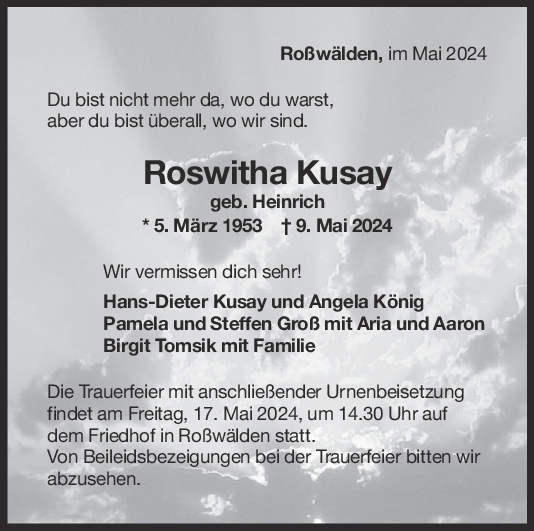 Roßwälden, im Mai 2024

Du bist nicht mehr da, wo du warst,
aber du bist überall, wo wir sind.

Roswitha Kusay
geb. Heinrich
* 5. März 1953 † 9. Mai 2024

Wir vermissen dich sehr!

Hans-Dieter Kusay und Angela König
Pamela und Steffen Groß mit Aria und Aaron
Birgit Tomsik mit Familie

Die Trauerfeier mit anschließender Urnenbeisetzung findet am Freitag, 17. Mai 2024, um 14.30 Uhr auf dem Friedhof in Roßwälden statt.
Von Beileidsbezeigungen bei der Trauerfeier bitten wir abzusehen.